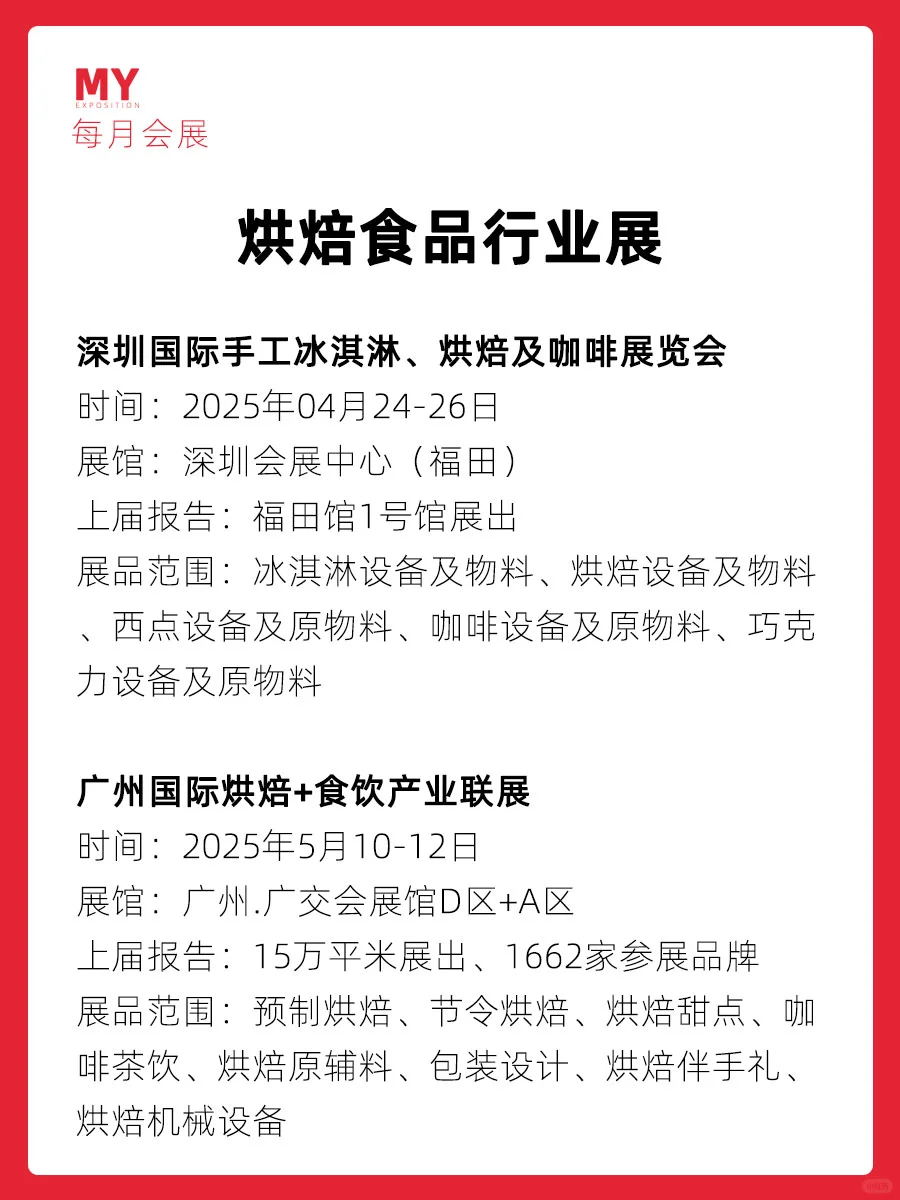 MY
EXPOSITION
每月会展

烘焙食品行业展

深圳国际手工冰淇淋、烘焙及咖啡展览会
时间：2025年04月24-26日
展馆：深圳会展中心（福田）
上届报告：福田馆1号馆展出
展品范围：冰淇淋设备及物料、烘焙设备及物料、西点设备及原物料、咖啡设备及原物料、巧克力设备及原物料

广州国际烘焙+食饮产业联展
时间：2025年5月10-12日
展馆：广州.广交会展馆D区+A区
上届报告：15万平米展出、1662家参展品牌
展品范围：预制烘焙、节令烘焙、烘焙甜点、咖啡茶饮、烘焙原辅料、包装设计、烘焙伴手礼、烘焙机械设备